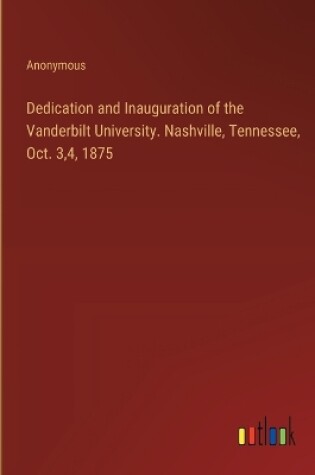 Anonymous

Dedication and Inauguration of the Vanderbilt University. Nashville, Tennessee, Oct. 3,4, 1875

outlook